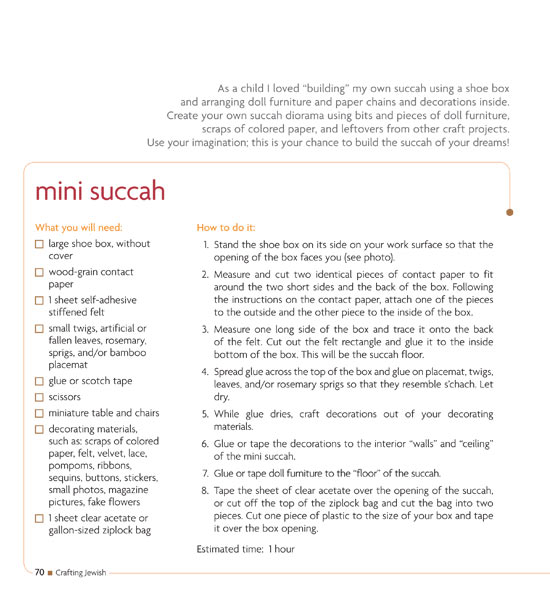 As a child I loved "building" my own succah using a shoe box and arranging doll furniture and paper chains and decorations inside. Create your own succah diorama using bits and pieces of doll furniture, scraps of colored paper, and leftovers from other craft projects. Use your imagination; this is your chance to build the succah of your dreams!

mini succah

What you will need:

☐ large shoe box, without cover

☐ wood-grain contact paper

☐ 1 sheet self-adhesive stiffened felt

☐ small twigs, artificial or fallen leaves, rosemary, sprigs, and/or bamboo placemat

☐ glue or scotch tape

☐ scissors

☐ miniature table and chairs

☐ decorating materials, such as: scraps of colored paper, felt, velvet, lace, pompoms, ribbons, sequins, buttons, stickers, small photos, magazine pictures, fake flowers

☐ 1 sheet clear acetate or gallon-sized ziplock bag

How to do it:

1. Stand the shoe box on its side on your work surface so that the opening of the box faces you (see photo).

2. Measure and cut two identical pieces of contact paper to fit around the two short sides and the back of the box. Following the instructions on the contact paper, attach one of the pieces to the outside and the other piece to the inside of the box.

3. Measure one long side of the box and trace it onto the back of the felt. Cut out the felt rectangle and glue it to the inside bottom of the box. This will be the succah floor.

4. Spread glue across the top of the box and glue on placemat, twigs, leaves, and/or rosemary sprigs so that they resemble s'chach. Let dry.

5. While glue dries, craft decorations out of your decorating materials.

6. Glue or tape the decorations to the interior "walls" and "ceiling" of the mini succah.

7. Glue or tape doll furniture to the "floor" of the succah.

8. Tape the sheet of clear acetate over the opening of the succah, or cut off the top of the ziplock bag and cut the bag into two pieces. Cut one piece of plastic to the size of your box and tape it over the box opening.

Estimated time: 1 hour

70 ■ Crafting Jewish